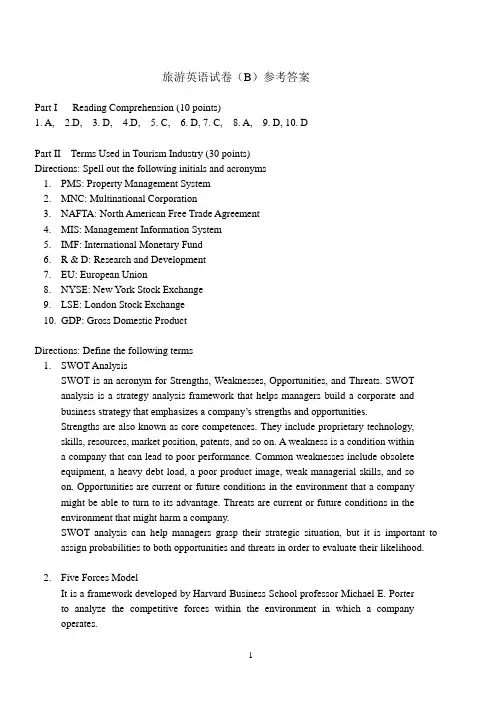 旅游英语试卷（B）参考答案

Part I Reading Comprehension (10 points)
1. A, 2.D, 3. D, 4.D, 5. C, 6. D, 7. C, 8. A, 9. D, 10. D

Part II Terms Used in Tourism Industry (30 points)
Directions: Spell out the following initials and acronyms
1. PMS: Property Management System
2. MNC: Multinational Corporation
3. NAFTA: North American Free Trade Agreement
4. MIS: Management Information System
5. IMF: International Monetary Fund
6. R & D: Research and Development
7. EU: European Union
8. NYSE: New York Stock Exchange
9. LSE: London Stock Exchange
10. GDP: Gross Domestic Product

Directions: Define the following terms
1. SWOT Analysis
SWOT is an acronym for Strengths, Weaknesses, Opportunities, and Threats. SWOT analysis is a strategy analysis framework that helps managers build a corporate and business strategy that emphasizes a company's strengths and opportunities.
Strengths are also known as core competences. They include proprietary technology, skills, resources, market position, patents, and so on. A weakness is a condition within a company that can lead to poor performance. Common weaknesses include obsolete equipment, a heavy debt load, a poor product image, weak managerial skills, and so on. Opportunities are current or future conditions in the environment that a company might be able to turn to its advantage. Threats are current or future conditions in the environment that might harm a company.
SWOT analysis can help managers grasp their strategic situation, but it is important to assign probabilities to both opportunities and threats in order to evaluate their likelihood.

2. Five Forces Model
It is a framework developed by Harvard Business School professor Michael E. Porter to analyze the competitive forces within the environment in which a company operates.

1